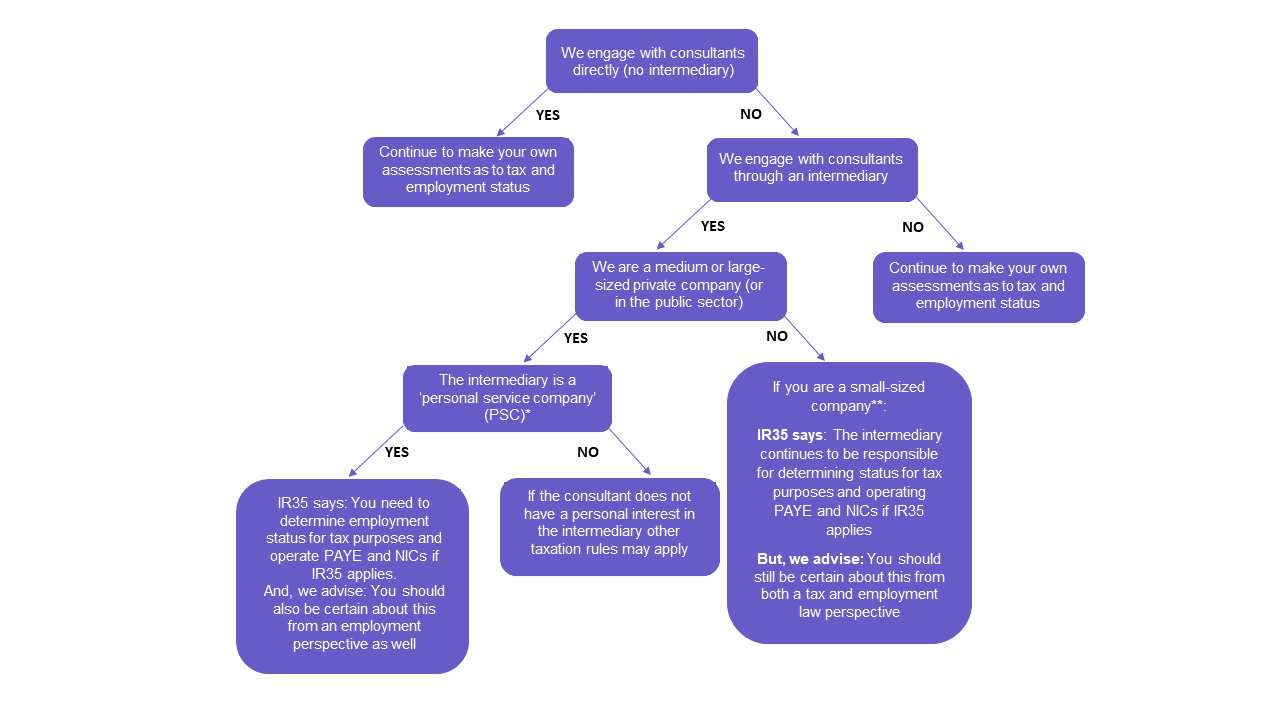 We engage with consultants directly (no intermediary)

YES

NO

Continue to make your own assessments as to tax and employment status

We engage with consultants through an intermediary

YES

NO

We are a medium or large-sized private company (or in the public sector)

Continue to make your own assessments as to tax and employment status

YES

NO

The intermediary is a 'personal service company' (PSC)*

If you are a small-sized company**:

IR35 says: The intermediary continues to be responsible for determining status for tax purposes and operating PAYE and NICs if IR35 applies

But, we advise: You should still be certain about this from both a tax and employment law perspective

YES

NO

IR35 says: You need to determine employment status for tax purposes and operate PAYE and NICs if IR35 applies.
And, we advise: You should also be certain about this from an employment perspective as well

If the consultant does not have a personal interest in the intermediary other taxation rules may apply